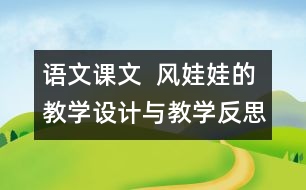 语文课文 风娃娃的教学设计与教学反思